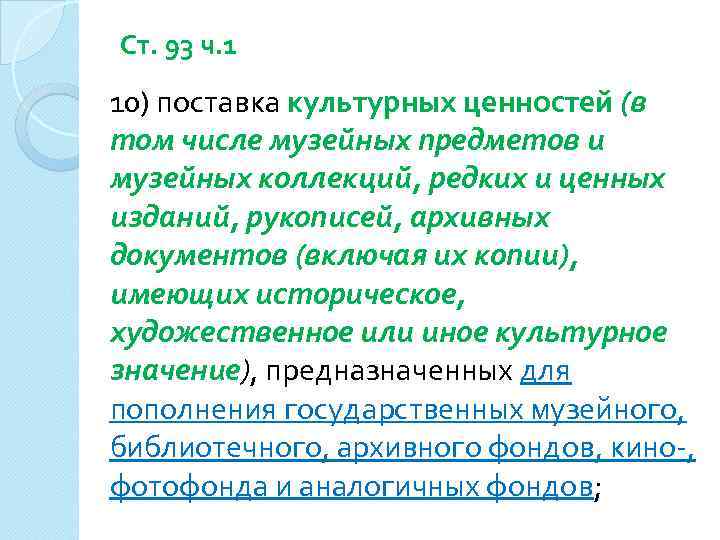 Ст. 93 ч.1

10) поставка культурных ценностей (в том числе музейных предметов и музейных коллекций, редких и ценных изданий, рукописей, архивных документов (включая их копии), имеющих историческое, художественное или иное культурное значение), предназначенных для пополнения государственных музейного, библиотечного, архивного фондов, кино-, фотофонда и аналогичных фондов;